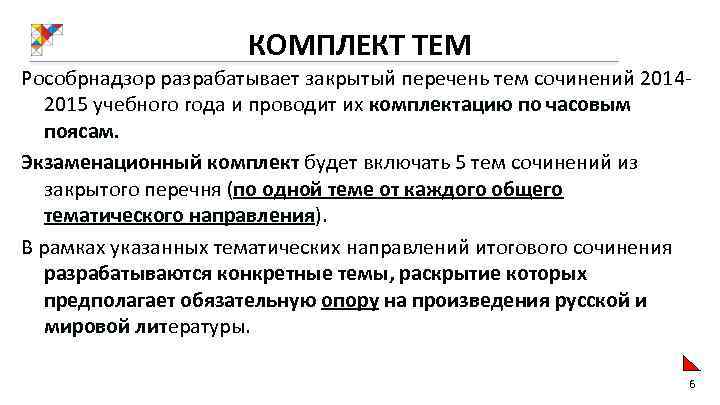 КОМПЛЕКТ ТЕМ

Рособрнадзор разрабатывает закрытый перечень тем сочинений 2014-2015 учебного года и проводит их комплектацию по часовым поясам.

Экзаменационный комплект будет включать 5 тем сочинений из закрытого перечня (по одной теме от каждого общего тематического направления).

В рамках указанных тематических направлений итогового сочинения разрабатываются конкретные темы, раскрытие которых предполагает обязательную опору на произведения русской и мировой литературы.

6